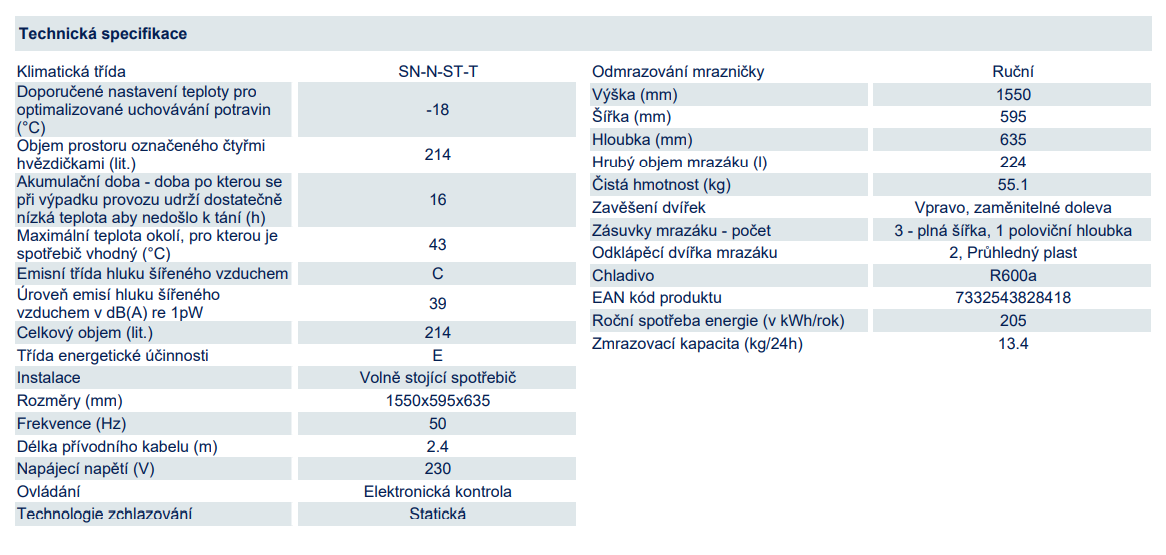 Technická specifikace

| | |
|---|---|
| Klimatická třída | SN-N-ST-T |
| Doporučené nastavení teploty pro optimalizované uchovávání potravin (°C) | -18 |
| Objem prostoru označeného čtyřmi hvězdičkami (lit.) | 214 |
| Akumulační doba - doba po kterou se při výpadku provozu udrží dostatečně nízká teplota aby nedošlo k tání (h) | 16 |
| Maximální teplota okolí, pro kterou je spotřebič vhodný (°C) | 43 |
| Emisní třída hluku šířeného vzduchem | C |
| Úroveň emisí hluku šířeného vzduchem v dB(A) re 1pW | 39 |
| Celkový objem (lit.) | 214 |
| Třída energetické účinnosti | E |
| Instalace | Volně stojící spotřebič |
| Rozměry (mm) | 1550x595x635 |
| Frekvence (Hz) | 50 |
| Délka přívodního kabelu (m) | 2.4 |
| Napájecí napětí (V) | 230 |
| Ovládání | Elektronická kontrola |
| Technologie zchlazování | Statická |

| | |
|---|---|
| Odmrazování mrazničky | Ruční |
| Výška (mm) | 1550 |
| Šířka (mm) | 595 |
| Hloubka (mm) | 635 |
| Hrubý objem mrazáku (l) | 224 |
| Čistá hmotnost (kg) | 55.1 |
| Zavěšení dvířek | Vpravo, zaměnitelné doleva |
| Zásuvky mrazáku - počet | 3 - plná šířka, 1 poloviční hloubka |
| Odklápěcí dvířka mrazáku | 2, Průhledný plast |
| Chladivo | R600a |
| EAN kód produktu | 7332543828418 |
| Roční spotřeba energie (v kWh/rok) | 205 |
| Zmrazovací kapacita (kg/24h) | 13.4 |